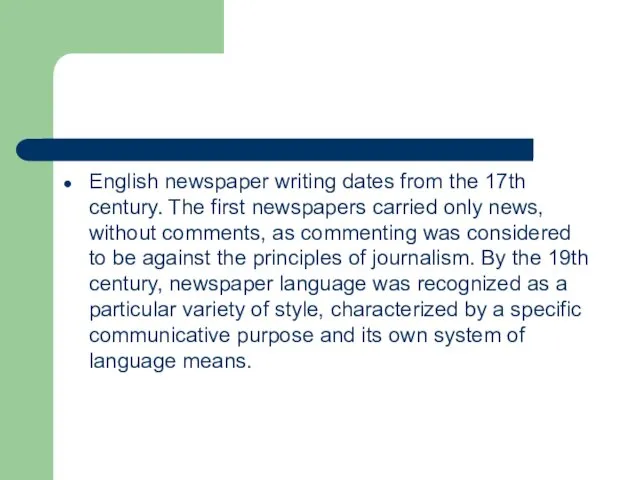 • English newspaper writing dates from the 17th century. The first newspapers carried only news, without comments, as commenting was considered to be against the principles of journalism. By the 19th century, newspaper language was recognized as a particular variety of style, characterized by a specific communicative purpose and its own system of language means.